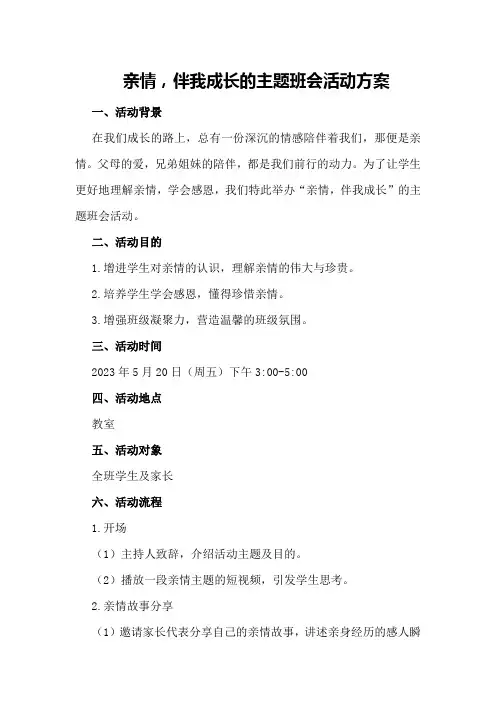 亲情，伴我成长的主题班会活动方案

一、活动背景

在我们成长的路上，总有一份深沉的情感陪伴着我们，那便是亲情。父母的爱，兄弟姐妹的陪伴，都是我们前行的动力。为了让学生更好地理解亲情，学会感恩，我们特此举办“亲情，伴我成长”的主题班会活动。

二、活动目的

1.增进学生对亲情的认识，理解亲情的伟大与珍贵。

2.培养学生学会感恩，懂得珍惜亲情。

3.增强班级凝聚力，营造温馨的班级氛围。

三、活动时间

2023年5月20日（周五）下午3:00-5:00

四、活动地点

教室

五、活动对象

全班学生及家长

六、活动流程

1.开场

（1）主持人致辞，介绍活动主题及目的。

（2）播放一段亲情主题的短视频，引发学生思考。

2.亲情故事分享

（1）邀请家长代表分享自己的亲情故事，讲述亲身经历的感人瞬